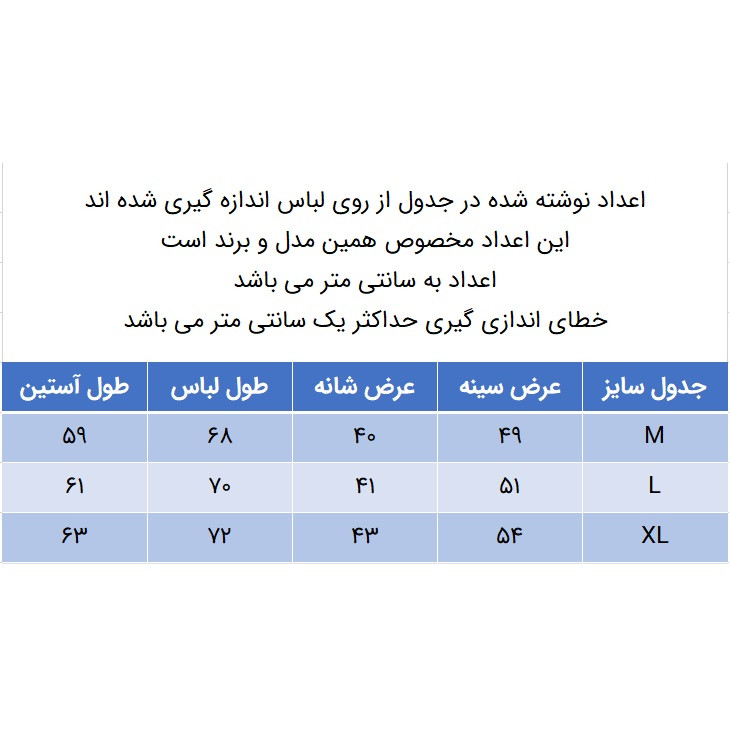 اعداد نوشته شده در جدول از روی لباس اندازه گیری شده اند
این اعداد مخصوص همین مدل و برند است
اعداد به سانتی متر می باشد
خطای اندازی گیری حداکثر یک سانتی متر می باشد

| جدول سایز | عرض سینه | عرض شانه | طول لباس | طول آستین |
|---|---|---|---|---|
| M | ۴۹ | ۴۰ | ۶۸ | ۵۹ |
| L | ۵۱ | ۴۱ | ۷۰ | ۶۱ |
| XL | ۵۴ | ۴۳ | ۷۲ | ۶۳ |